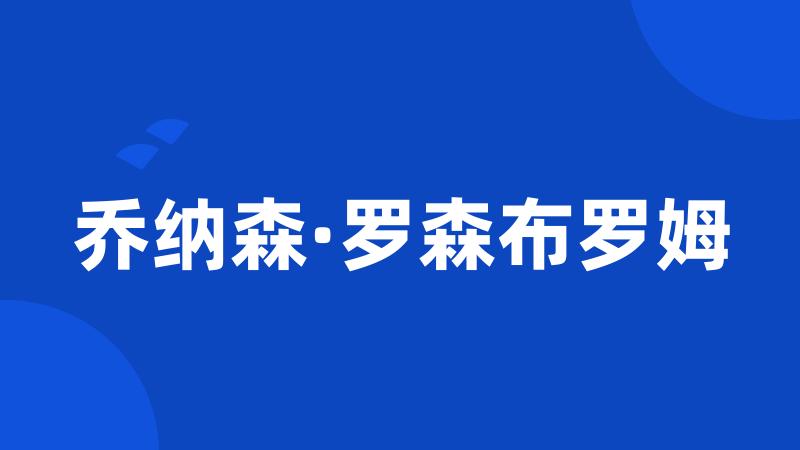 乔纳森·罗森布罗姆